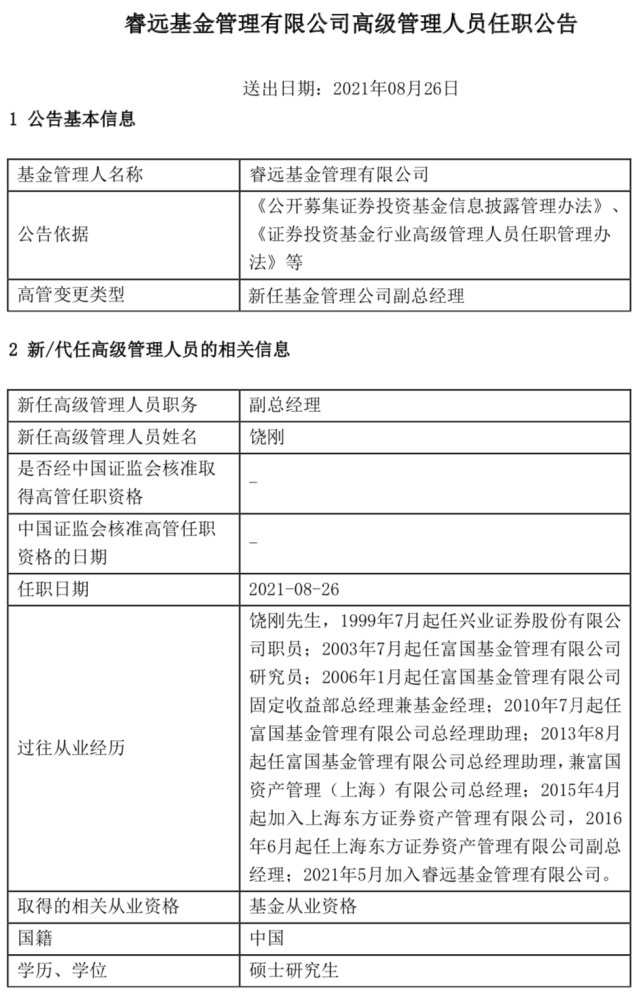 睿远基金管理有限公司高级管理人员任职公告

送出日期：2021年08月26日

1 公告基本信息

| 基金管理人名称 | 睿远基金管理有限公司 |
|---|---|
| 公告依据 | 《公开募集证券投资基金信息披露管理办法》、《证券投资基金行业高级管理人员任职管理办法》等 |
| 高管变更类型 | 新任基金管理公司副总经理 |

2 新/代任高级管理人员的相关信息

| 新任高级管理人员职务 | 副总经理 |
|---|---|
| 新任高级管理人员姓名 | 饶刚 |
| 是否经中国证监会核准取得高管任职资格 | - |
| 中国证监会核准高管任职资格的日期 | - |
| 任职日期 | 2021-08-26 |
| 过往从业经历 | 饶刚先生，1999年7月起任兴业证券股份有限公司职员；2003年7月起任富国基金管理有限公司研究员；2006年1月起任富国基金管理有限公司固定收益部总经理兼基金经理；2010年7月起任富国基金管理有限公司总经理助理；2013年8月起任富国基金管理有限公司总经理助理，兼富国资产管理（上海）有限公司总经理；2015年4月起加入上海东方证券资产管理有限公司，2016年6月起任上海东方证券资产管理有限公司副总经理；2021年5月加入睿远基金管理有限公司。 |
| 取得的相关从业资格 | 基金从业资格 |
| 国籍 | 中国 |
| 学历、学位 | 硕士研究生 |